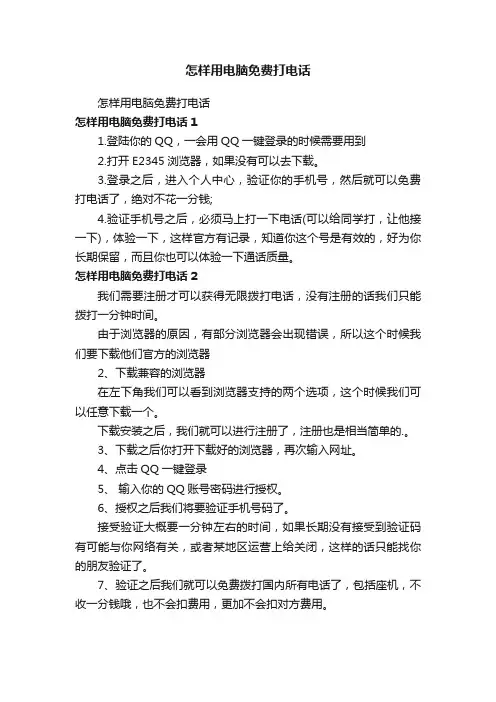 怎样用电脑免费打电话

怎样用电脑免费打电话

怎样用电脑免费打电话 1

1.登陆你的 QQ，一会用 QQ 一键登录的时候需要用到

2.打开 E2345 浏览器，如果没有可以去下载。

3.登录之后，进入个人中心，验证你的手机号，然后就可以免费打电话了，绝对不花一分钱;

4.验证手机号之后，必须马上打一下电话(可以给同学打，让他接一下)，体验一下，这样官方有记录，知道你这个号是有效的，好为你长期保留，而且你也可以体验一下通话质量。

怎样用电脑免费打电话 2

我们需要注册才可以获得无限拨打电话，没有注册的话我们只能拨打一分钟时间。

由于浏览器的原因，有部分浏览器会出现错误，所以这个时候我们要下载他们官方的浏览器

2、下载兼容的浏览器

在左下角我们可以看到浏览器支持的两个选项，这个时候我们可以任意下载一个。

下载安装之后，我们就可以进行注册了，注册也是相当简单的.。

3、下载之后你打开下载好的浏览器，再次输入网址。

4、点击 QQ 一键登录

5、 输入你的 QQ 账号密码进行授权。

6、授权之后我们将要验证手机号码了。

接受验证大概要一分钟左右的时间，如果长期没有接受到验证码有可能与你网络有关，或者某地区运营上给关闭，这样的话只能找你的朋友验证了。

7、验证之后我们就可以免费拨打国内所有电话了，包括座机，不收一分钱哦，也不会扣费用，更加不会扣对方费用。